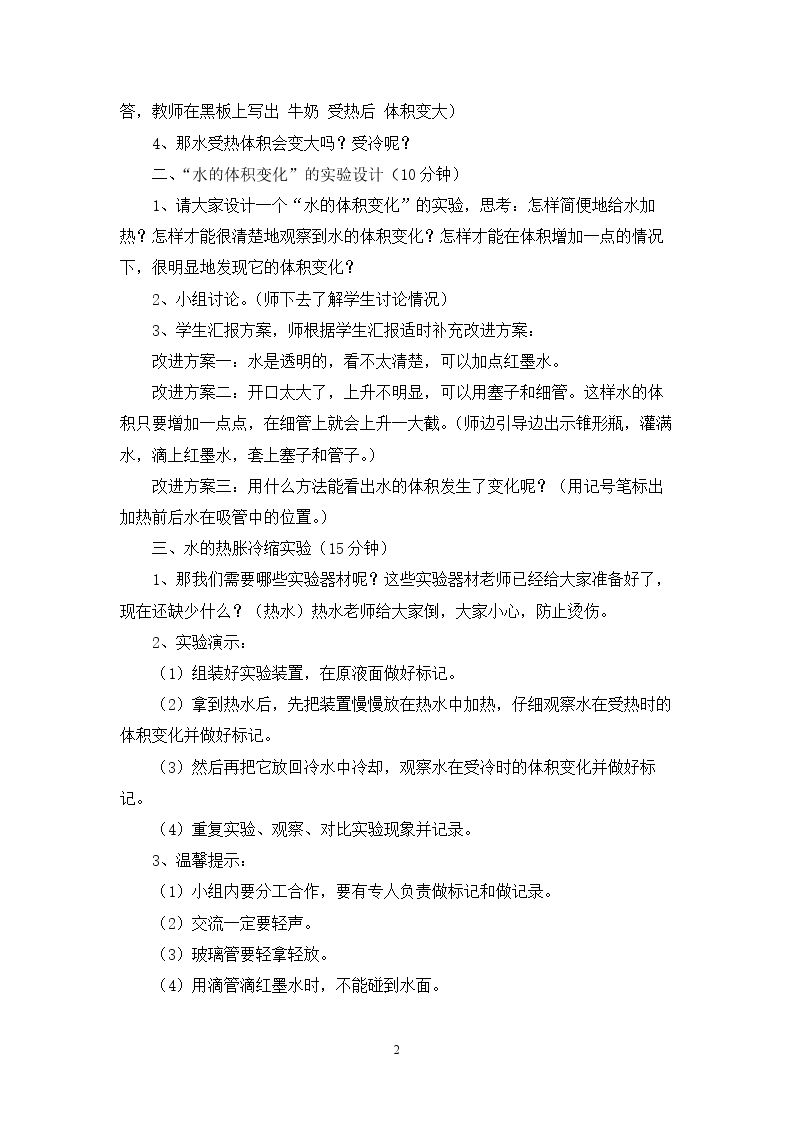 答，教师在黑板上写出 牛奶 受热后 体积变大）

4、那水受热体积会变大吗？受冷呢？

二、“水的体积变化”的实验设计（10分钟）

1、请大家设计一个“水的体积变化”的实验，思考：怎样简便地给水加热？怎样才能很清楚地观察到水的体积变化？怎样才能在体积增加一点的情况下，很明显地发现它的体积变化？

2、小组讨论。（师下去了解学生讨论情况）

3、学生汇报方案，师根据学生汇报适时补充改进方案：

改进方案一：水是透明的，看不太清楚，可以加点红墨水。

改进方案二：开口太大了，上升不明显，可以用塞子和细管。这样水的体积只要增加一点点，在细管上就会上升一大截。（师边引导边出示锥形瓶，灌满水，滴上红墨水，套上塞子和管子。）

改进方案三：用什么方法能看出水的体积发生了变化呢？（用记号笔标出加热前后水在吸管中的位置。）

三、水的热胀冷缩实验（15分钟）

1、那我们需要哪些实验器材呢？这些实验器材老师已经给大家准备好了，现在还缺少什么？（热水）热水老师给大家倒，大家小心，防止烫伤。

2、实验演示：

（1）组装好实验装置，在原液面做好标记。

（2）拿到热水后，先把装置慢慢放在热水中加热，仔细观察水在受热时的体积变化并做好标记。

（3）然后再把它放回冷水中冷却，观察水在受冷时的体积变化并做好标记。

（4）重复实验、观察、对比实验现象并记录。

3、温馨提示：

（1）小组内要分工合作，要有专人负责做标记和做记录。

（2）交流一定要轻声。

（3）玻璃管要轻拿轻放。

（4）用滴管滴红墨水时，不能碰到水面。

2